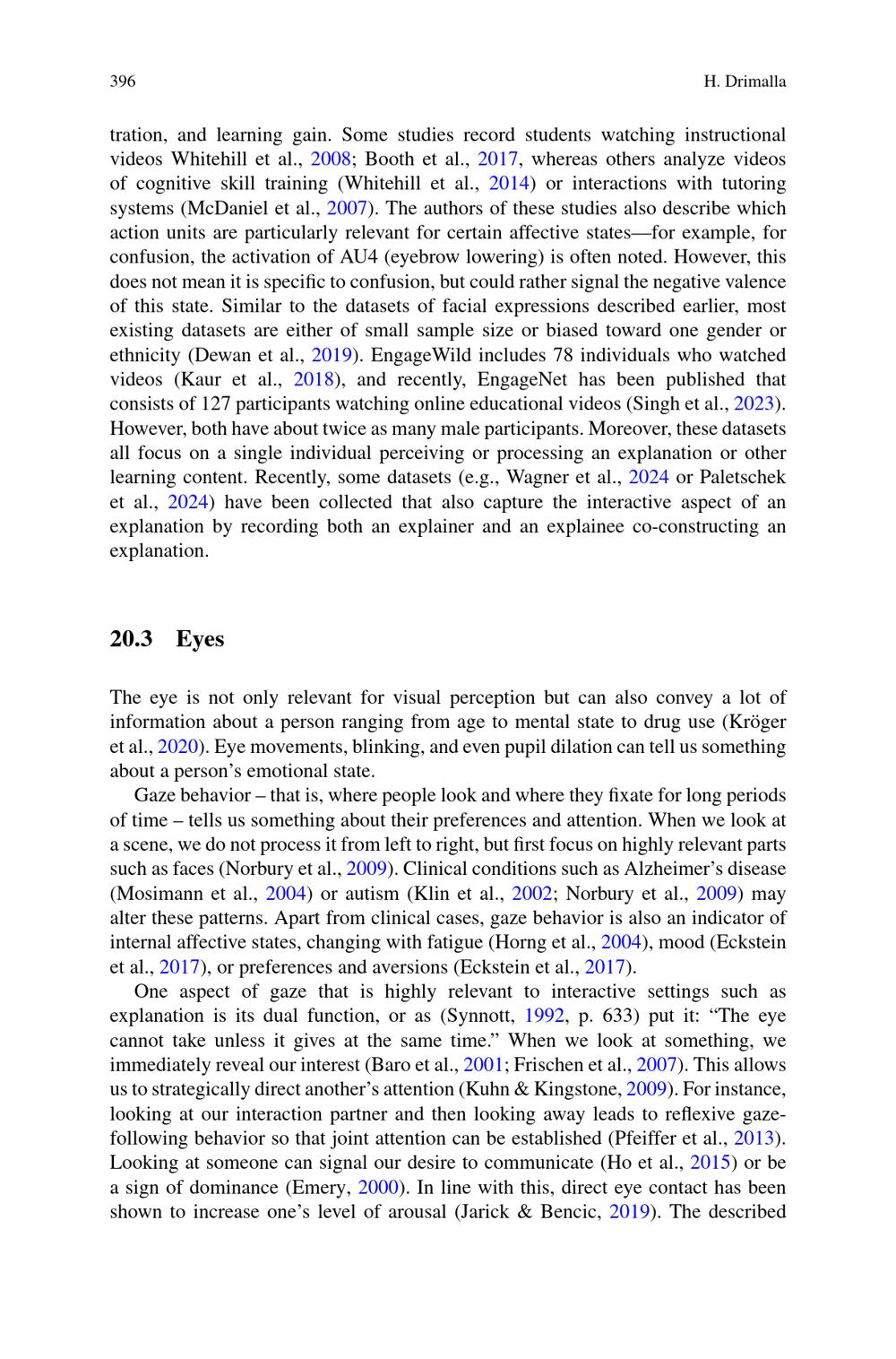 396 H. Drimalla

tration, and learning gain. Some studies record students watching instructional videos Whitehill et al., 2008; Booth et al., 2017, whereas others analyze videos of cognitive skill training (Whitehill et al., 2014) or interactions with tutoring systems (McDaniel et al., 2007). The authors of these studies also describe which action units are particularly relevant for certain affective states—for example, for confusion, the activation of AU4 (eyebrow lowering) is often noted. However, this does not mean it is specific to confusion, but could rather signal the negative valence of this state. Similar to the datasets of facial expressions described earlier, most existing datasets are either of small sample size or biased toward one gender or ethnicity (Dewan et al., 2019). EngageWild includes 78 individuals who watched videos (Kaur et al., 2018), and recently, EngageNet has been published that consists of 127 participants watching online educational videos (Singh et al., 2023). However, both have about twice as many male participants. Moreover, these datasets all focus on a single individual perceiving or processing an explanation or other learning content. Recently, some datasets (e.g., Wagner et al., 2024 or Paletschek et al., 2024) have been collected that also capture the interactive aspect of an explanation by recording both an explainer and an explainee co-constructing an explanation.

20.3 Eyes

The eye is not only relevant for visual perception but can also convey a lot of information about a person ranging from age to mental state to drug use (Kröger et al., 2020). Eye movements, blinking, and even pupil dilation can tell us something about a person's emotional state.

Gaze behavior – that is, where people look and where they fixate for long periods of time – tells us something about their preferences and attention. When we look at a scene, we do not process it from left to right, but first focus on highly relevant parts such as faces (Norbury et al., 2009). Clinical conditions such as Alzheimer's disease (Mosimann et al., 2004) or autism (Klin et al., 2002; Norbury et al., 2009) may alter these patterns. Apart from clinical cases, gaze behavior is also an indicator of internal affective states, changing with fatigue (Horng et al., 2004), mood (Eckstein et al., 2017), or preferences and aversions (Eckstein et al., 2017).

One aspect of gaze that is highly relevant to interactive settings such as explanation is its dual function, or as (Synnott, 1992, p. 633) put it: "The eye cannot take unless it gives at the same time." When we look at something, we immediately reveal our interest (Baro et al., 2001; Frischen et al., 2007). This allows us to strategically direct another's attention (Kuhn & Kingstone, 2009). For instance, looking at our interaction partner and then looking away leads to reflexive gaze-following behavior so that joint attention can be established (Pfeiffer et al., 2013). Looking at someone can signal our desire to communicate (Ho et al., 2015) or be a sign of dominance (Emery, 2000). In line with this, direct eye contact has been shown to increase one's level of arousal (Jarick & Bencic, 2019). The described